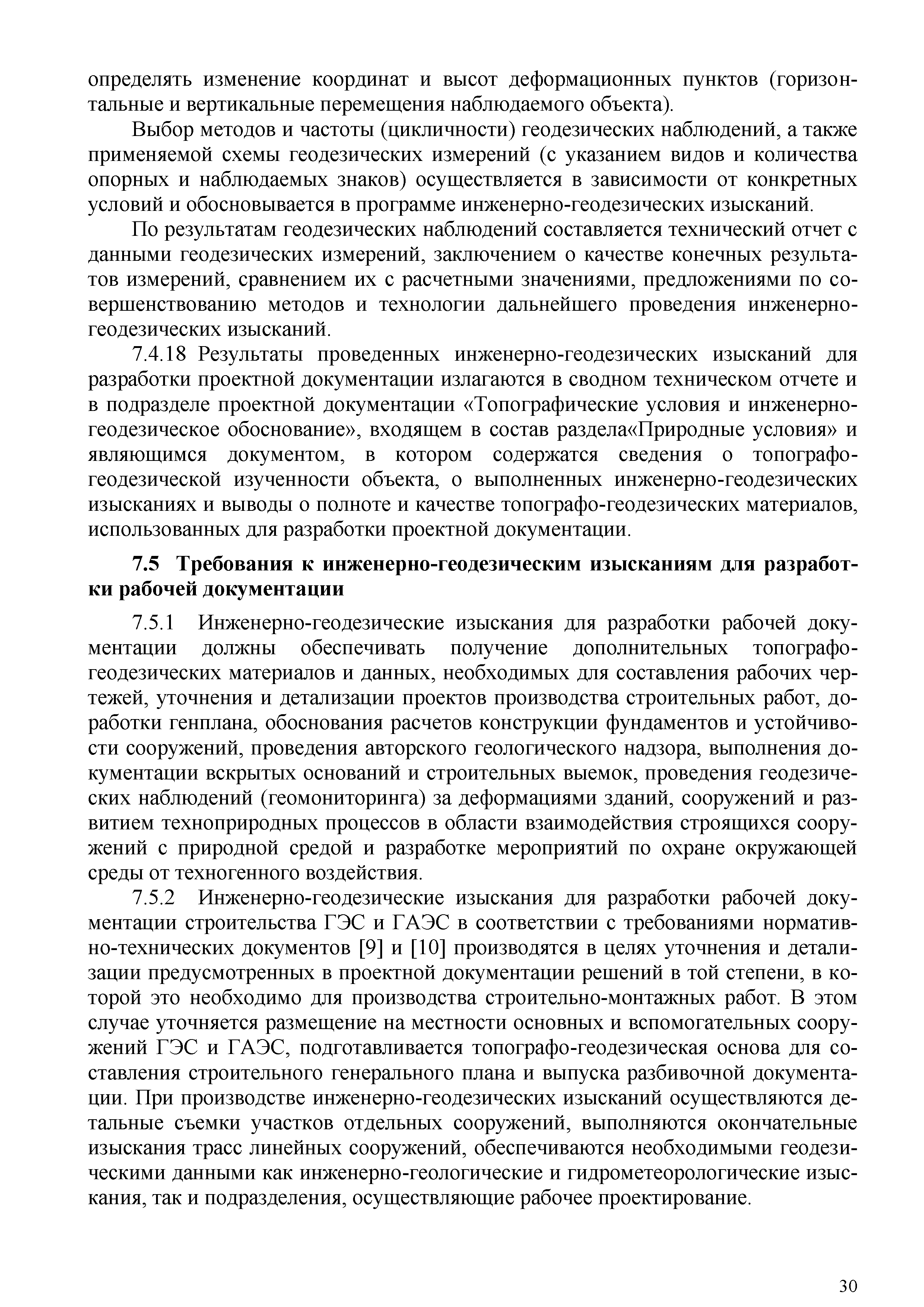 определять изменение координат и высот деформационных пунктов (горизонтальные и вертикальные перемещения наблюдаемого объекта).

Выбор методов и частоты (цикличности) геодезических наблюдений, а также применяемой схемы геодезических измерений (с указанием видов и количества опорных и наблюдаемых знаков) осуществляется в зависимости от конкретных условий и обосновывается в программе инженерно-геодезических изысканий.

По результатам геодезических наблюдений составляется технический отчет с данными геодезических измерений, заключением о качестве конечных результатов измерений, сравнением их с расчетными значениями, предложениями по совершенствованию методов и технологии дальнейшего проведения инженерно-геодезических изысканий.

7.4.18 Результаты проведенных инженерно-геодезических изысканий для разработки проектной документации излагаются в сводном техническом отчете и в подразделе проектной документации «Топографические условия и инженерно-геодезическое обоснование», входящем в состав раздела«Природные условия» и являющимся документом, в котором содержатся сведения о топографо-геодезической изученности объекта, о выполненных инженерно-геодезических изысканиях и выводы о полноте и качестве топографо-геодезических материалов, использованных для разработки проектной документации.

7.5 Требования к инженерно-геодезическим изысканиям для разработки рабочей документации

7.5.1 Инженерно-геодезические изыскания для разработки рабочей документации должны обеспечивать получение дополнительных топографо-геодезических материалов и данных, необходимых для составления рабочих чертежей, уточнения и детализации проектов производства строительных работ, доработки генплана, обоснования расчетов конструкции фундаментов и устойчивости сооружений, проведения авторского геологического надзора, выполнения документации вскрытых оснований и строительных выемок, проведения геодезических наблюдений (геомониторинга) за деформациями зданий, сооружений и развитием техноприродных процессов в области взаимодействия строящихся сооружений с природной средой и разработке мероприятий по охране окружающей среды от техногенного воздействия.

7.5.2 Инженерно-геодезические изыскания для разработки рабочей документации строительства ГЭС и ГАЭС в соответствии с требованиями нормативно-технических документов [9] и [10] производятся в целях уточнения и детализации предусмотренных в проектной документации решений в той степени, в которой это необходимо для производства строительно-монтажных работ. В этом случае уточняется размещение на местности основных и вспомогательных сооружений ГЭС и ГАЭС, подготавливается топографо-геодезическая основа для составления строительного генерального плана и выпуска разбивочной документации. При производстве инженерно-геодезических изысканий осуществляются детальные съемки участков отдельных сооружений, выполняются окончательные изыскания трасс линейных сооружений, обеспечиваются необходимыми геодезическими данными как инженерно-геологические и гидрометеорологические изыскания, так и подразделения, осуществляющие рабочее проектирование.

30